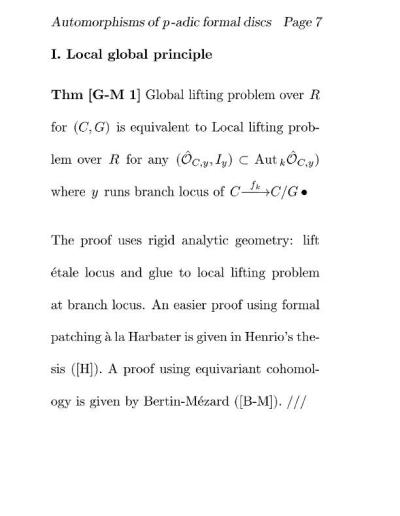 Automorphisms of $p$-adic formal discs    Page 7

I. Local global principle

Thm [G-M 1] Global lifting problem over $R$ for $(C, G)$ is equivalent to Local lifting problem over $R$ for any $(\hat{\mathcal{O}}_{C,y}, I_y) \subset \mathrm{Aut}_k \hat{\mathcal{O}}_{C,y})$ where $y$ runs branch locus of $C \xrightarrow{f_k} C/G$ •

The proof uses rigid analytic geometry: lift étale locus and glue to local lifting problem at branch locus. An easier proof using formal patching à la Harbater is given in Henrio's thesis ([H]). A proof using equivariant cohomology is given by Bertin-Mézard ([B-M]). ///